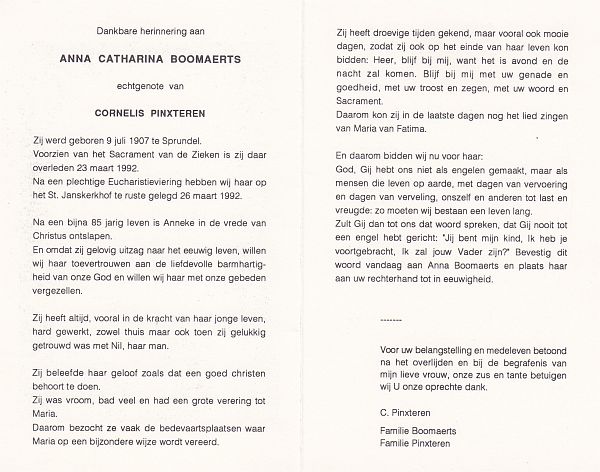 Dankbare herinnering aan

ANNA CATHARINA BOOMAERTS

echtgenote van

CORNELIS PINXTEREN

Zij werd geboren 9 juli 1907 te Sprundel.
Voorzien van het Sacrament van de Zieken is zij daar overleden 23 maart 1992.
Na een plechtige Eucharistieviering hebben wij haar op het St. Janskerkhof te ruste gelegd 26 maart 1992.

Na een bijna 85 jarig leven is Anneke in de vrede van Christus ontslapen.
En omdat zij gelovig uitzag naar het eeuwig leven, willen wij haar toevertrouwen aan de liefdevolle barmhartigheid van onze God en willen wij haar met onze gebeden vergezellen.

Zij heeft altijd, vooral in de kracht van haar jonge leven, hard gewerkt, zowel thuis maar ook toen zij gelukkig getrouwd was met Nil, haar man.

Zij beleefde haar geloof zoals dat een goed christen behoort te doen.
Zij was vroom, bad veel en had een grote verering tot Maria.
Daarom bezocht ze vaak de bedevaartsplaatsen waar Maria op een bijzondere wijze wordt vereerd.

Zij heeft droevige tijden gekend, maar vooral ook mooie dagen, zodat zij ook op het einde van haar leven kon bidden: Heer, blijf bij mij, want het is avond en de nacht zal komen. Blijf bij mij met uw genade en goedheid, met uw troost en zegen, met uw woord en Sacrament.
Daarom kon zij in de laatste dagen nog het lied zingen van Maria van Fatima.

En daarom bidden wij nu voor haar:
God, Gij hebt ons niet als engelen gemaakt, maar als mensen die leven op aarde, met dagen van vervoering en dagen van verveling, onszelf en anderen tot last en vreugde: zo moeten wij bestaan een leven lang.
Zult Gij dan tot ons dat woord spreken, dat Gij nooit tot een engel hebt gericht: "Jij bent mijn kind, Ik heb je voortgebracht, Ik zal jouw Vader zijn?" Bevestig dit woord vandaag aan Anna Boomaerts en plaats haar aan uw rechterhand tot in eeuwigheid.

-------

Voor uw belangstelling en medeleven betoond na het overlijden en bij de begrafenis van mijn lieve vrouw, onze zus en tante betuigen wij U onze oprechte dank.

C. Pinxteren

Familie Boomaerts
Familie Pinxteren